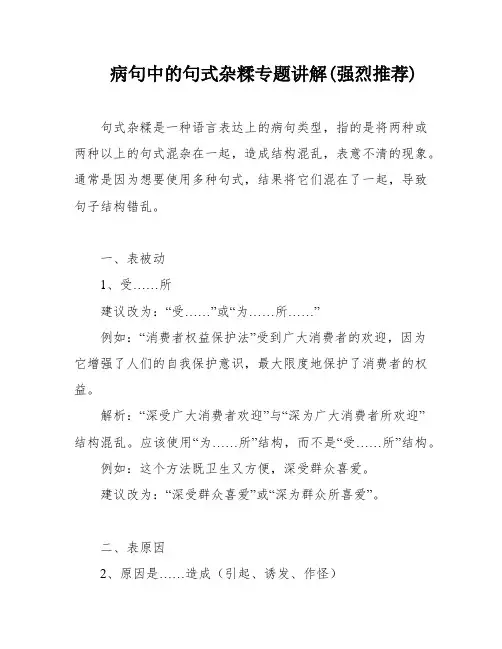 病句中的句式杂糅专题讲解(强烈推荐)

句式杂糅是一种语言表达上的病句类型，指的是将两种或两种以上的句式混杂在一起，造成结构混乱，表意不清的现象。通常是因为想要使用多种句式，结果将它们混在了一起，导致句子结构错乱。

一、表被动

1、受……所

建议改为：“受……”或“为……所……”

例如：“消费者权益保护法”受到广大消费者的欢迎，因为它增强了人们的自我保护意识，最大限度地保护了消费者的权益。

解析：“深受广大消费者欢迎”与“深为广大消费者所欢迎”结构混乱。应该使用“为……所”结构，而不是“受……所”结构。

例如：这个方法既卫生又方便，深受群众喜爱。

建议改为：“深受群众喜爱”或“深为群众所喜爱”。

二、表原因

2、原因是……造成（引起、诱发、作怪）